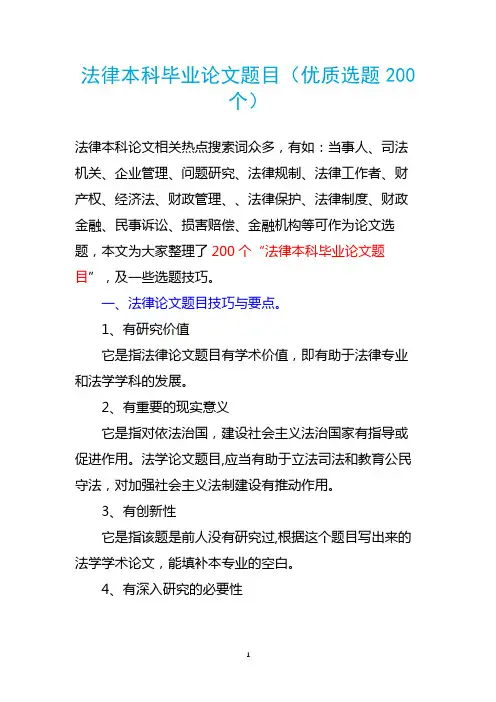 法律本科毕业论文题目（优质选题 200 个）

法律本科论文相关热点搜索词众多，有如：当事人、司法机关、企业管理、问题研究、法律规制、法律工作者、财产权、经济法、财政管理、、法律保护、法律制度、财政金融、民事诉讼、损害赔偿、金融机构等可作为论文选题，本文为大家整理了 200 个“法律本科毕业论文题目”，及一些选题技巧。

一、法律论文题目技巧与要点。

1、有研究价值

它是指法律论文题目有学术价值，即有助于法律专业和法学学科的发展。

2、有重要的现实意义

它是指对依法治国，建设社会主义法治国家有指导或促进作用。法学论文题目,应当有助于立法司法和教育公民守法，对加强社会主义法制建设有推动作用。

3、有创新性

它是指该题是前人没有研究过,根据这个题目写出来的法学学术论文，能填补本专业的空白。

4、有深入研究的必要性

1